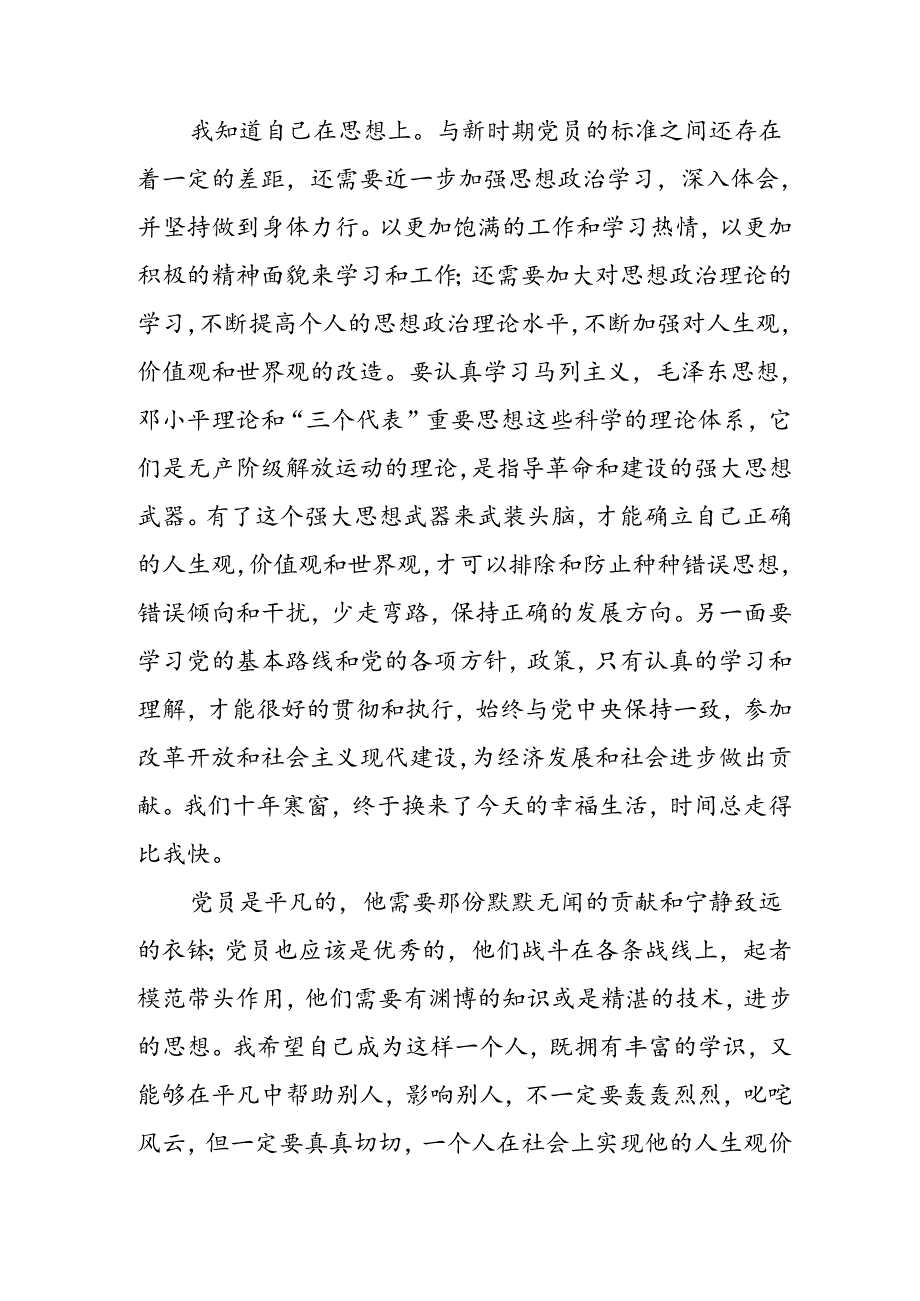 我知道自己在思想上。与新时期党员的标准之间还存在着一定的差距，还需要近一步加强思想政治学习，深入体会，并坚持做到身体力行。以更加饱满的工作和学习热情，以更加积极的精神面貌来学习和工作;还需要加大对思想政治理论的学习，不断提高个人的思想政治理论水平，不断加强对人生观，价值观和世界观的改造。要认真学习马列主义，毛泽东思想，邓小平理论和“三个代表”重要思想这些科学的理论体系，它们是无产阶级解放运动的理论，是指导革命和建设的强大思想武器。有了这个强大思想武器来武装头脑，才能确立自己正确的人生观，价值观和世界观，才可以排除和防止种种错误思想，错误倾向和干扰，少走弯路，保持正确的发展方向。另一面要学习党的基本路线和党的各项方针，政策，只有认真的学习和理解，才能很好的贯彻和执行，始终与党中央保持一致，参加改革开放和社会主义现代建设，为经济发展和社会进步做出贡献。我们十年寒窗，终于换来了今天的幸福生活，时间总走得比我快。

党员是平凡的，他需要那份默默无闻的贡献和宁静致远的衣钵;党员也应该是优秀的，他们战斗在各条战线上，起者模范带头作用，他们需要有渊博的知识或是精湛的技术，进步的思想。我希望自己成为这样一个人，既拥有丰富的学识，又能够在平凡中帮助别人，影响别人，不一定要轰轰烈烈，叱咤风云，但一定要真真切切，一个人在社会上实现他的人生观价